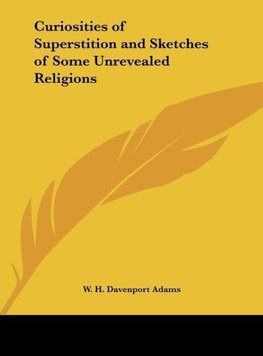 Curiosities of Superstition and Sketches of Some Unrevealed Religions

W. H. Davenport Adams